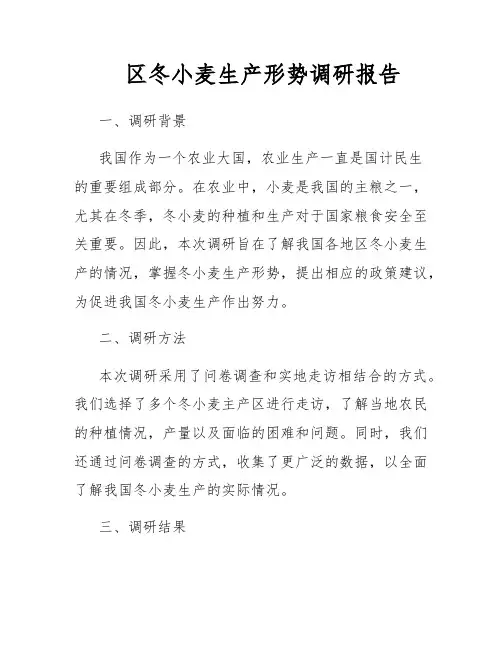 区冬小麦生产形势调研报告

一、调研背景

我国作为一个农业大国，农业生产一直是国计民生的重要组成部分。在农业中，小麦是我国的主粮之一，尤其在冬季，冬小麦的种植和生产对于国家粮食安全至关重要。因此，本次调研旨在了解我国各地区冬小麦生产的情况，掌握冬小麦生产形势，提出相应的政策建议，为促进我国冬小麦生产作出努力。

二、调研方法

本次调研采用了问卷调查和实地走访相结合的方式。我们选择了多个冬小麦主产区进行走访，了解当地农民的种植情况，产量以及面临的困难和问题。同时，我们还通过问卷调查的方式，收集了更广泛的数据，以全面了解我国冬小麦生产的实际情况。

三、调研结果